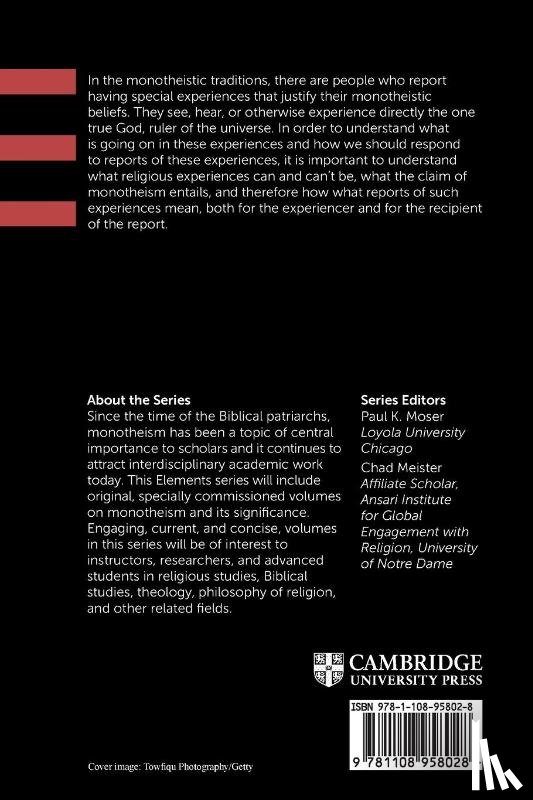 In the monotheistic traditions, there are people who report having special experiences that justify their monotheistic beliefs. They see, hear, or otherwise experience directly the one true God, ruler of the universe. In order to understand what is going on in these experiences and how we should respond to reports of these experiences, it is important to understand what religious experiences can and can't be, what the claim of monotheism entails, and therefore how what reports of such experiences mean, both for the experiencer and for the recipient of the report.

About the Series
Since the time of the Biblical patriarchs, monotheism has been a topic of central importance to scholars and it continues to attract interdisciplinary academic work today. This Elements series will include original, specially commissioned volumes on monotheism and its significance. Engaging, current, and concise, volumes in this series will be of interest to instructors, researchers, and advanced students in religious studies, Biblical studies, theology, philosophy of religion, and other related fields.

Series Editors
Paul K. Moser
Loyola University Chicago
Chad Meister
Affiliate Scholar, Ansari Institute for Global Engagement with Religion, University of Notre Dame

CAMBRIDGE
UNIVERSITY PRESS

ISBN 978-1-108-95802-8

9 781108 958028

Cover image: Towfiqu Photography/Getty